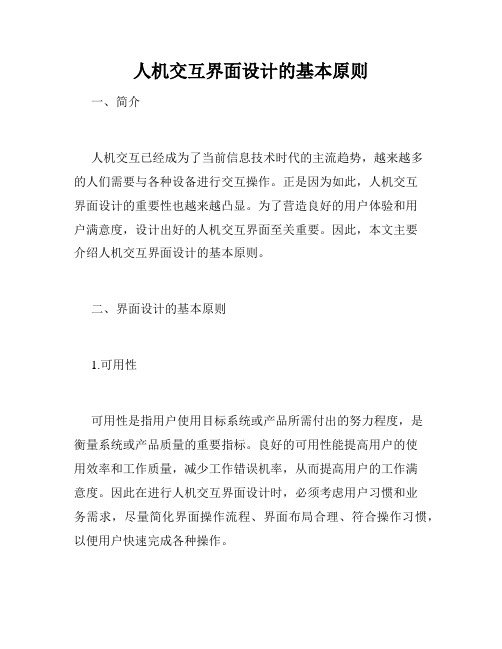 人机交互界面设计的基本原则

一、简介

人机交互已经成为了当前信息技术时代的主流趋势，越来越多的人们需要与各种设备进行交互操作。正是因为如此，人机交互界面设计的重要性也越来越凸显。为了营造良好的用户体验和用户满意度，设计出好的人机交互界面至关重要。因此，本文主要介绍人机交互界面设计的基本原则。

二、界面设计的基本原则

1.可用性

可用性是指用户使用目标系统或产品所需付出的努力程度，是衡量系统或产品质量的重要指标。良好的可用性能提高用户的使用效率和工作质量，减少工作错误机率，从而提高用户的工作满意度。因此在进行人机交互界面设计时，必须考虑用户习惯和业务需求，尽量简化界面操作流程、界面布局合理、符合操作习惯，以便用户快速完成各种操作。